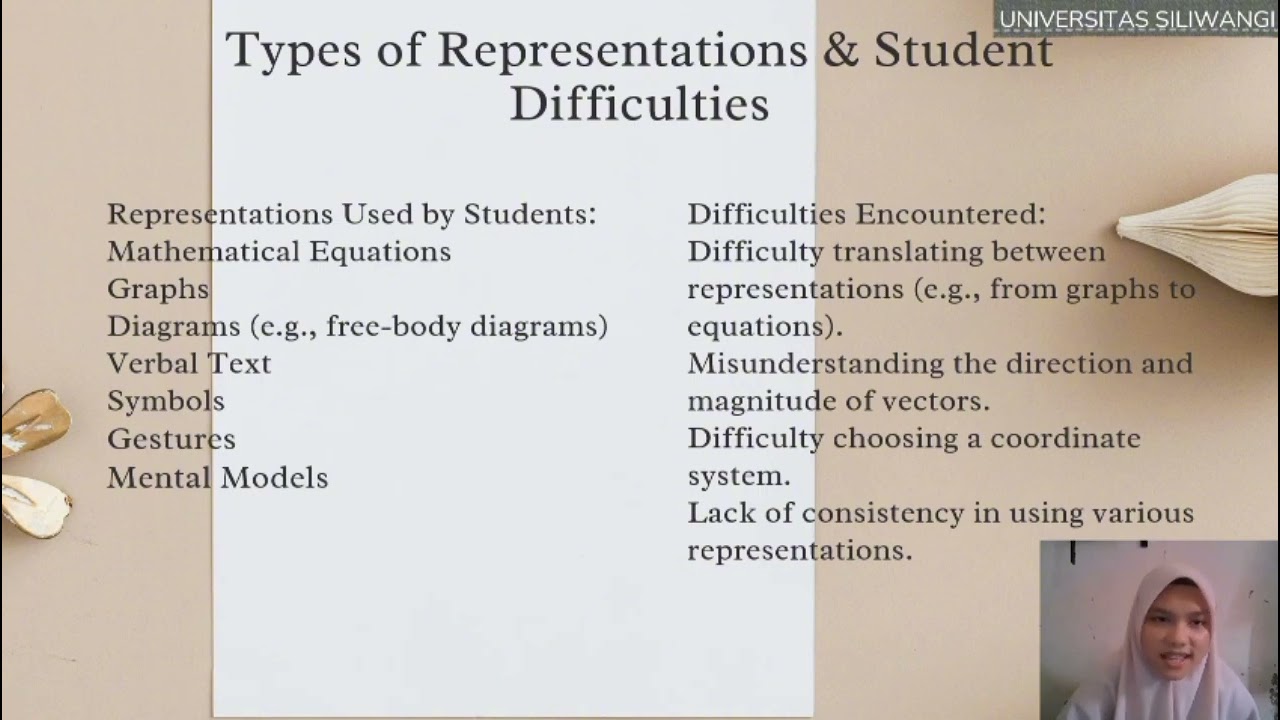 UNIVERSITAS SILIWANGI

Types of Representations & Student Difficulties

Representations Used by Students:
Mathematical Equations
Graphs
Diagrams (e.g., free-body diagrams)
Verbal Text
Symbols
Gestures
Mental Models

Difficulties Encountered:
Difficulty translating between representations (e.g., from graphs to equations).
Misunderstanding the direction and magnitude of vectors.
Difficulty choosing a coordinate system.
Lack of consistency in using various representations.